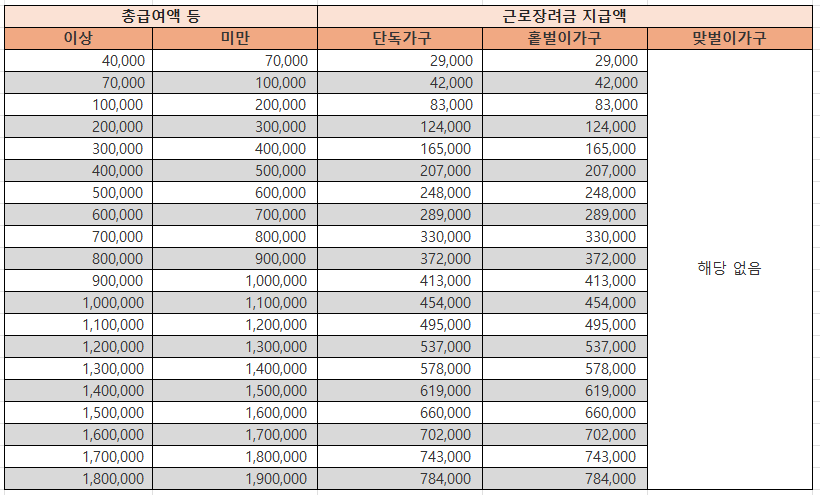 | 총급여액 등 | | 근로장려금 지급액 | | |
|---|---|---|---|---|
| 이상 | 미만 | 단독가구 | 홑벌이가구 | 맞벌이가구 |
| 40,000 | 70,000 | 29,000 | 29,000 | 해당 없음 |
| 70,000 | 100,000 | 42,000 | 42,000 | |
| 100,000 | 200,000 | 83,000 | 83,000 | |
| 200,000 | 300,000 | 124,000 | 124,000 | |
| 300,000 | 400,000 | 165,000 | 165,000 | |
| 400,000 | 500,000 | 207,000 | 207,000 | |
| 500,000 | 600,000 | 248,000 | 248,000 | |
| 600,000 | 700,000 | 289,000 | 289,000 | |
| 700,000 | 800,000 | 330,000 | 330,000 | |
| 800,000 | 900,000 | 372,000 | 372,000 | |
| 900,000 | 1,000,000 | 413,000 | 413,000 | |
| 1,000,000 | 1,100,000 | 454,000 | 454,000 | |
| 1,100,000 | 1,200,000 | 495,000 | 495,000 | |
| 1,200,000 | 1,300,000 | 537,000 | 537,000 | |
| 1,300,000 | 1,400,000 | 578,000 | 578,000 | |
| 1,400,000 | 1,500,000 | 619,000 | 619,000 | |
| 1,500,000 | 1,600,000 | 660,000 | 660,000 | |
| 1,600,000 | 1,700,000 | 702,000 | 702,000 | |
| 1,700,000 | 1,800,000 | 743,000 | 743,000 | |
| 1,800,000 | 1,900,000 | 784,000 | 784,000 | |